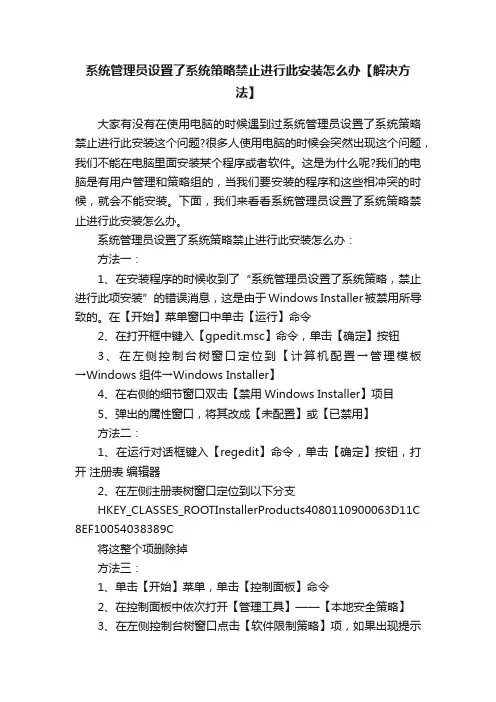 系统管理员设置了系统策略禁止进行此安装怎么办【解决方法】

大家有没有在使用电脑的时候遇到过系统管理员设置了系统策略禁止进行此安装这个问题?很多人使用电脑的时候会突然出现这个问题，我们不能在电脑里面安装某个程序或者软件。这是为什么呢?我们的电脑是有用户管理和策略组的，当我们要安装的程序和这些相冲突的时候，就会不能安装。下面，我们来看看系统管理员设置了系统策略禁止进行此安装怎么办。

系统管理员设置了系统策略禁止进行此安装怎么办：

方法一：

1、在安装程序的时候收到了“系统管理员设置了系统策略，禁止进行此项安装”的错误消息，这是由于Windows Installer被禁用所导致的。在【开始】菜单窗口中单击【运行】命令

2、在打开框中键入【gpedit.msc】命令，单击【确定】按钮

3、在左侧控制台树窗口定位到【计算机配置→管理模板→Windows 组件→Windows Installer】

4、在右侧的细节窗口双击【禁用 Windows Installer】项目

5、弹出的属性窗口，将其改成【未配置】或【已禁用】

方法二：

1、在运行对话框键入【regedit】命令，单击【确定】按钮，打开 注册表 编辑器

2、在左侧注册表树窗口定位到以下分支

HKEY_CLASSES_ROOTInstallerProducts4080110900063D11C8EF10054038389C

将这整个项删除掉

方法三：

1、单击【开始】菜单，单击【控制面板】命令

2、在控制面板中依次打开【管理工具】——【本地安全策略】

3、在左侧控制台树窗口点击【软件限制策略】项，如果出现提示